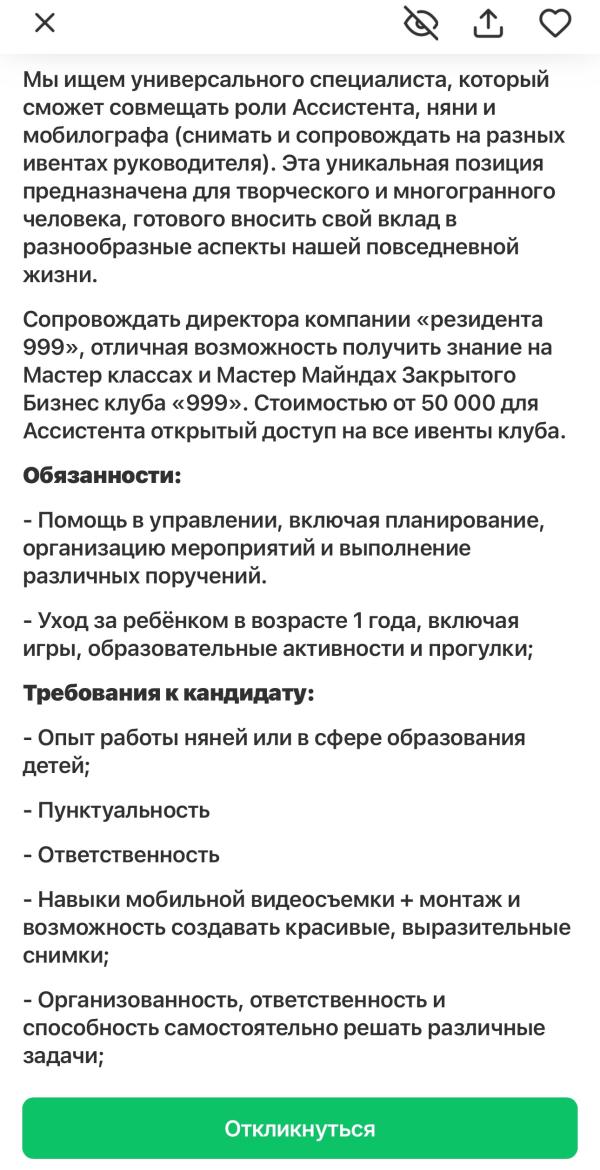 Мы ищем универсального специалиста, который сможет совмещать роли Ассистента, няни и мобилографа (снимать и сопровождать на разных ивентах руководителя). Эта уникальная позиция предназначена для творческого и многогранного человека, готового вносить свой вклад в разнообразные аспекты нашей повседневной жизни.

Сопровождать директора компании «резидента 999», отличная возможность получить знание на Мастер классах и Мастер Майндах Закрытого Бизнес клуба «999». Стоимостью от 50 000 для Ассистента открытый доступ на все ивенты клуба.

Обязанности:

- Помощь в управлении, включая планирование, организацию мероприятий и выполнение различных поручений.

- Уход за ребёнком в возрасте 1 года, включая игры, образовательные активности и прогулки;

Требования к кандидату:

- Опыт работы няней или в сфере образования детей;

- Пунктуальность

- Ответственность

- Навыки мобильной видеосъемки + монтаж и возможность создавать красивые, выразительные снимки;

- Организованность, ответственность и способность самостоятельно решать различные задачи;

Откликнуться